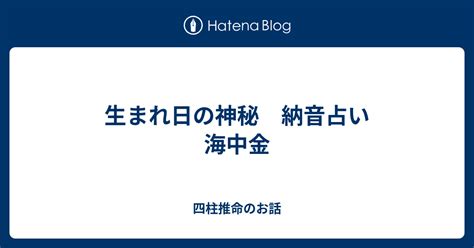 Hatena Blog

生まれ日の神秘　納音占い 海中金

四柱推命のお話